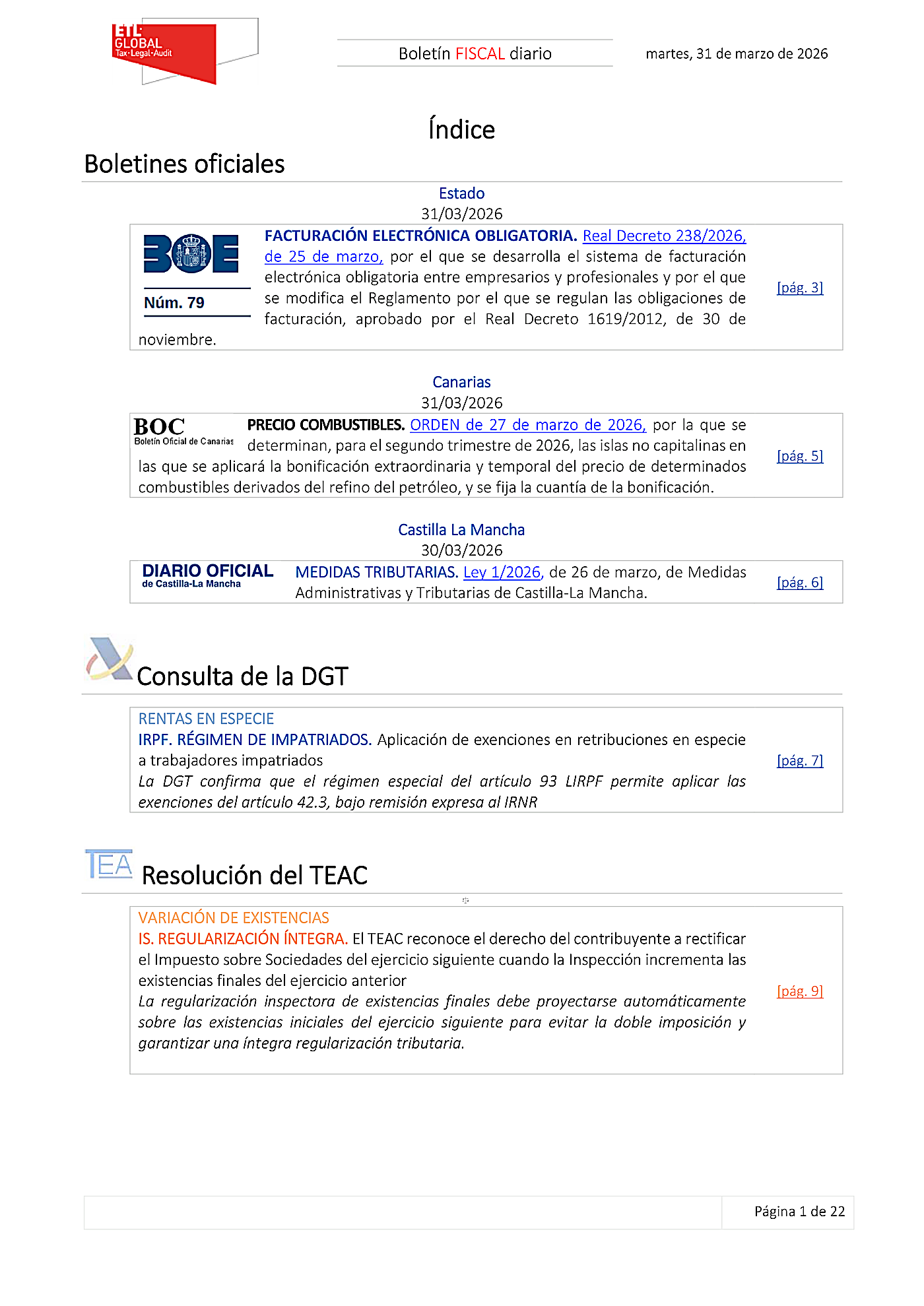 ETL GLOBAL Tax·Legal·Audit

Boletín FISCAL diario

martes, 31 de marzo de 2026

Índice

Boletines oficiales

Estado
31/03/2026

BOE
Núm. 79

FACTURACIÓN ELECTRÓNICA OBLIGATORIA. Real Decreto 238/2026, de 25 de marzo, por el que se desarrolla el sistema de facturación electrónica obligatoria entre empresarios y profesionales y por el que se modifica el Reglamento por el que se regulan las obligaciones de facturación, aprobado por el Real Decreto 1619/2012, de 30 de noviembre.

[pág. 3]

Canarias
31/03/2026

BOC
Boletín Oficial de Canarias

PRECIO COMBUSTIBLES. ORDEN de 27 de marzo de 2026, por la que se determinan, para el segundo trimestre de 2026, las islas no capitalinas en las que se aplicará la bonificación extraordinaria y temporal del precio de determinados combustibles derivados del refino del petróleo, y se fija la cuantía de la bonificación.

[pág. 5]

Castilla La Mancha
30/03/2026

DIARIO OFICIAL
de Castilla-La Mancha

MEDIDAS TRIBUTARIAS. Ley 1/2026, de 26 de marzo, de Medidas Administrativas y Tributarias de Castilla-La Mancha.

[pág. 6]

Consulta de la DGT

RENTAS EN ESPECIE
IRPF. RÉGIMEN DE IMPATRIADOS. Aplicación de exenciones en retribuciones en especie a trabajadores impatriados
La DGT confirma que el régimen especial del artículo 93 LIRPF permite aplicar las exenciones del artículo 42.3, bajo remisión expresa al IRNR

[pág. 7]

TEA

Resolución del TEAC

VARIACIÓN DE EXISTENCIAS
IS. REGULARIZACIÓN ÍNTEGRA. El TEAC reconoce el derecho del contribuyente a rectificar el Impuesto sobre Sociedades del ejercicio siguiente cuando la Inspección incrementa las existencias finales del ejercicio anterior
La regularización inspectora de existencias finales debe proyectarse automáticamente sobre las existencias iniciales del ejercicio siguiente para evitar la doble imposición y garantizar una íntegra regularización tributaria.

[pág. 9]

Página 1 de 22